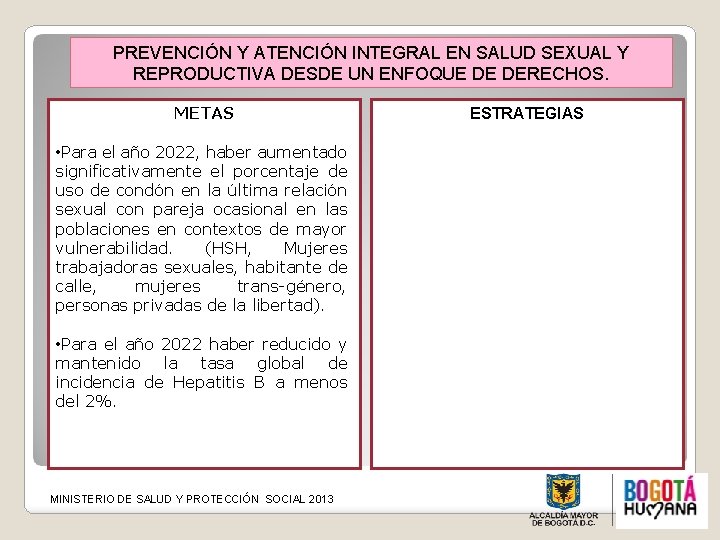 PREVENCIÓN Y ATENCIÓN INTEGRAL EN SALUD SEXUAL Y REPRODUCTIVA DESDE UN ENFOQUE DE DERECHOS.

METAS

•Para el año 2022, haber aumentado significativamente el porcentaje de uso de condón en la última relación sexual con pareja ocasional en las poblaciones en contextos de mayor vulnerabilidad. (HSH, Mujeres trabajadoras sexuales, habitante de calle, mujeres trans-género, personas privadas de la libertad).

•Para el año 2022 haber reducido y mantenido la tasa global de incidencia de Hepatitis B a menos del 2%.

ESTRATEGIAS

MINISTERIO DE SALUD Y PROTECCIÓN SOCIAL 2013

ALCALDÍA MAYOR DE BOGOTÁ D.C.

BOGOTÁ HUMANA